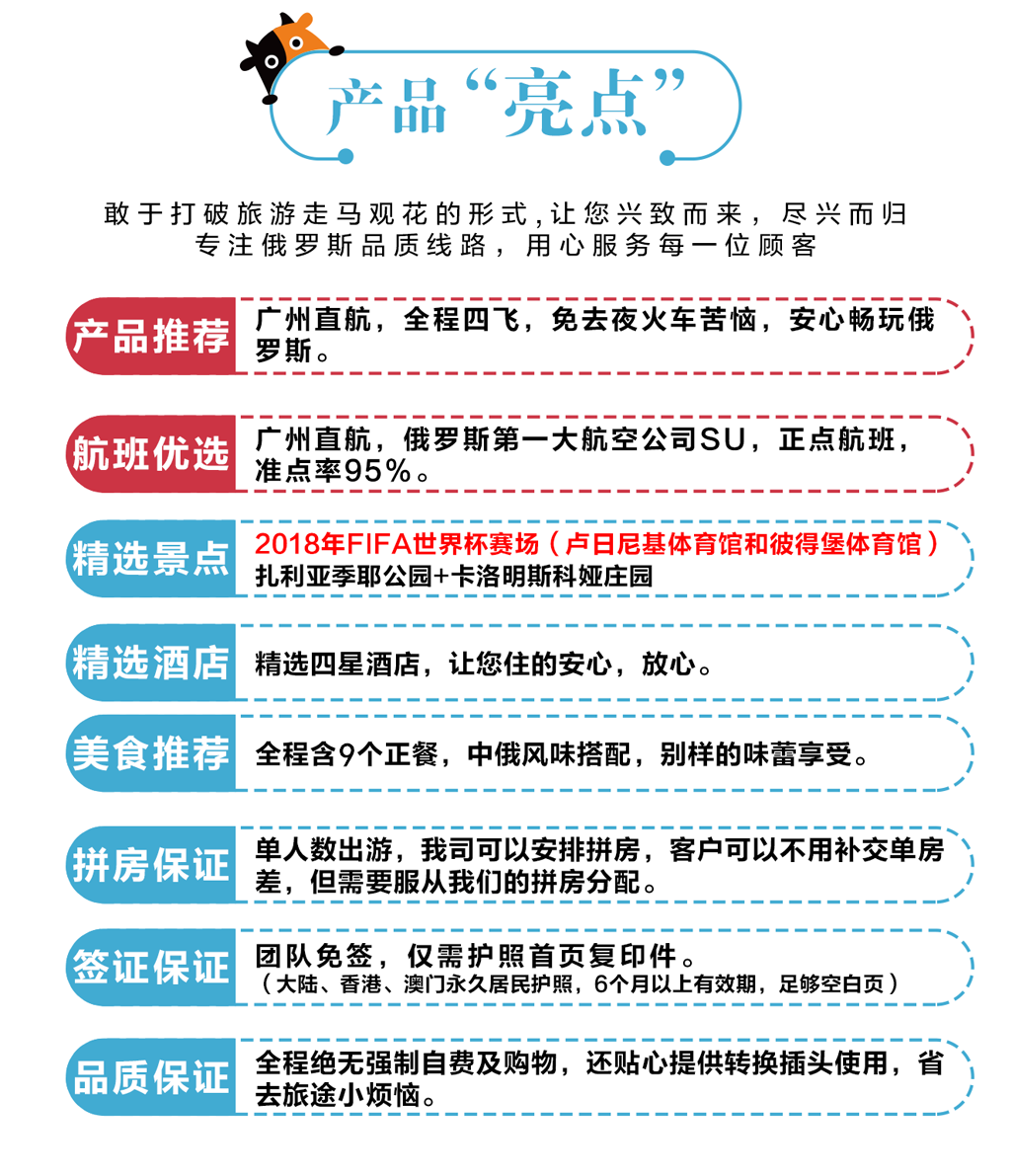 产品“亮点”

敢于打破旅游走马观花的形式，让您兴致而来，尽兴而归
专注俄罗斯品质线路，用心服务每一位顾客

产品推荐
广州直航，全程四飞，免去夜火车苦恼，安心畅玩俄罗斯。

航班优选
广州直航，俄罗斯第一大航空公司SU，正点航班，准点率95%。

精选景点
2018年FIFA世界杯赛场（卢日尼基体育馆和彼得堡体育馆）
扎利亚季耶公园+卡洛明斯科娅庄园

精选酒店
精选四星酒店，让您住的安心，放心。

美食推荐
全程含9个正餐，中俄风味搭配，别样的味蕾享受。

拼房保证
单人数出游，我司可以安排拼房，客户可以不用补交单房差，但需要服从我们的拼房分配。

签证保证
团队免签，仅需护照首页复印件。
（大陆、香港、澳门永久居民护照，6个月以上有效期，足够空白页）

品质保证
全程绝无强制自费及购物，还贴心提供转换插头使用，省去旅途小烦恼。